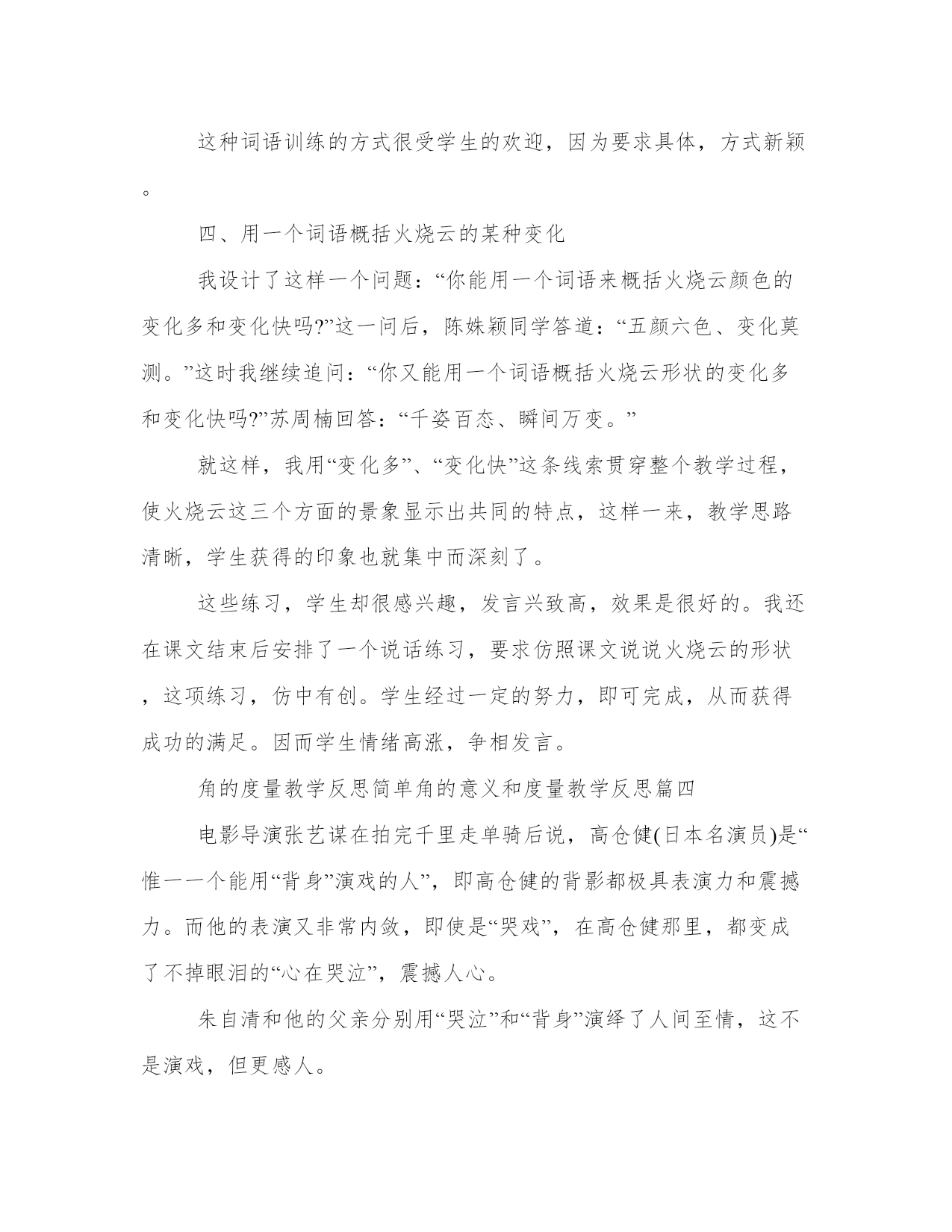 这种词语训练的方式很受学生的欢迎，因为要求具体，方式新颖。

四、用一个词语概括火烧云的某种变化

我设计了这样一个问题：“你能用一个词语来概括火烧云颜色的变化多和变化快吗?”这一问后，陈姝颖同学答道：“五颜六色、变化莫测。”这时我继续追问：“你又能用一个词语概括火烧云形状的变化多和变化快吗?”苏周楠回答：“千姿百态、瞬间万变。”

就这样，我用“变化多”、“变化快”这条线索贯穿整个教学过程，使火烧云这三个方面的景象显示出共同的特点，这样一来，教学思路清晰，学生获得的印象也就集中而深刻了。

这些练习，学生却很感兴趣，发言兴致高，效果是很好的。我还在课文结束后安排了一个说话练习，要求仿照课文说说火烧云的形状，这项练习，仿中有创。学生经过一定的努力，即可完成，从而获得成功的满足。因而学生情绪高涨，争相发言。

角的度量教学反思简单角的意义和度量教学反思篇四

电影导演张艺谋在拍完千里走单骑后说，高仓健(日本名演员)是“惟一一个能用“背身”演戏的人”，即高仓健的背影都极具表演力和震撼力。而他的表演又非常内敛，即使是“哭戏”，在高仓健那里，都变成了不掉眼泪的“心在哭泣”，震撼人心。

朱自清和他的父亲分别用“哭泣”和“背身”演绎了人间至情，这不是演戏，但更感人。